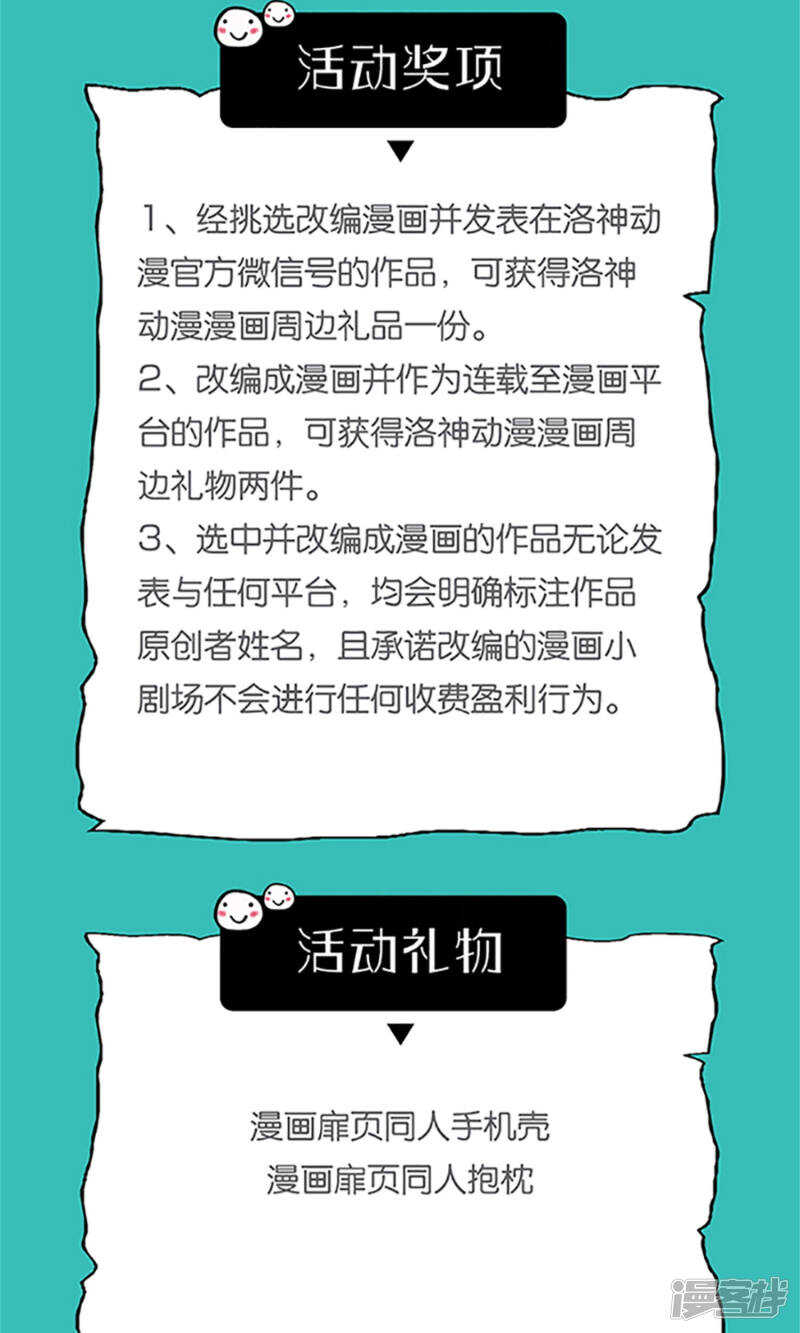 活动奖项

1、经挑选改编漫画并发表在洛神动漫官方微信号的作品，可获得洛神动漫漫画周边礼品一份。

2、改编成漫画并作为连载至漫画平台的作品，可获得洛神动漫漫画周边礼物两件。

3、选中并改编成漫画的作品无论发表与任何平台，均会明确标注作品原创者姓名，且承诺改编的漫画小剧场不会进行任何收费盈利行为。

活动礼物

漫画扉页同人手机壳
漫画扉页同人抱枕

漫客栈